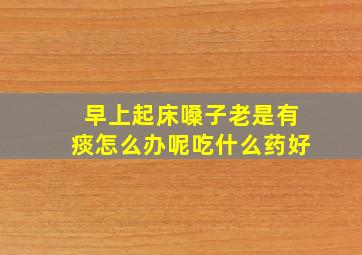 早上起床嗓子老是有痰怎么办呢吃什么药好